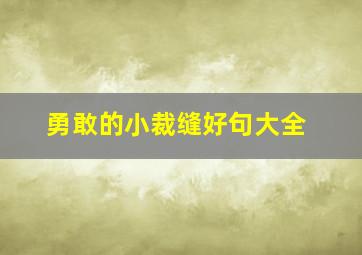 勇敢的小裁缝好句大全